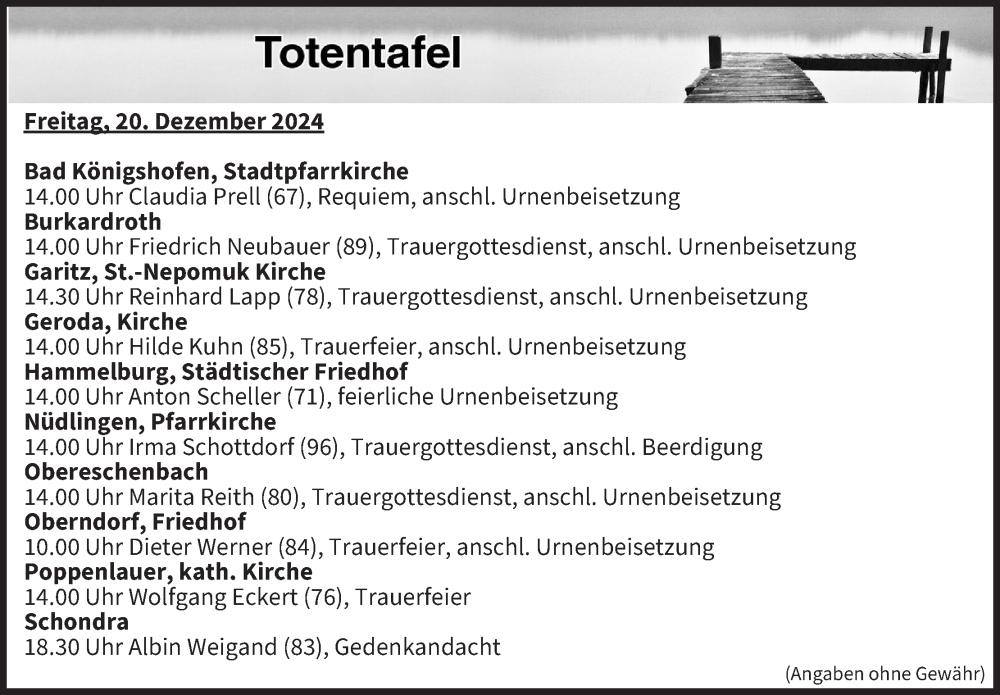 Totentafel

Freitag, 20. Dezember 2024

Bad Königshofen, Stadtpfarrkirche
14.00 Uhr Claudia Prell (67), Requiem, anschl. Urnenbeisetzung
Burkardroth
14.00 Uhr Friedrich Neubauer (89), Trauergottesdienst, anschl. Urnenbeisetzung
Garitz, St.-Nepomuk Kirche
14.30 Uhr Reinhard Lapp (78), Trauergottesdienst, anschl. Urnenbeisetzung
Geroda, Kirche
14.00 Uhr Hilde Kuhn (85), Trauerfeier, anschl. Urnenbeisetzung
Hammelburg, Städtischer Friedhof
14.00 Uhr Anton Scheller (71), feierliche Urnenbeisetzung
Nüdlingen, Pfarrkirche
14.00 Uhr Irma Schottdorf (96), Trauergottesdienst, anschl. Beerdigung
Obereschenbach
14.00 Uhr Marita Reith (80), Trauergottesdienst, anschl. Urnenbeisetzung
Oberndorf, Friedhof
10.00 Uhr Dieter Werner (84), Trauerfeier, anschl. Urnenbeisetzung
Poppenlauer, kath. Kirche
14.00 Uhr Wolfgang Eckert (76), Trauerfeier
Schondra
18.30 Uhr Albin Weigand (83), Gedenkandacht

(Angaben ohne Gewähr)